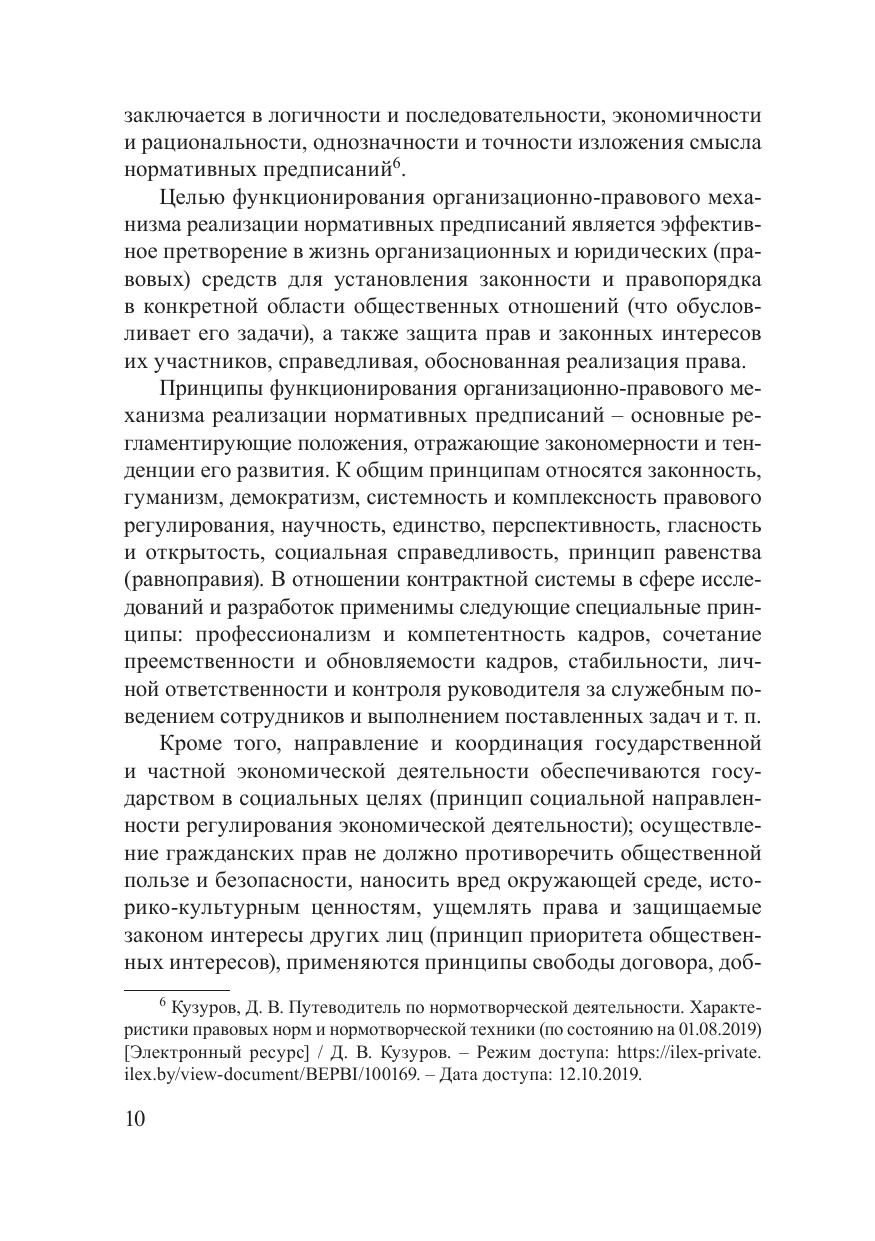 заключается в логичности и последовательности, экономичности и рациональности, однозначности и точности изложения смысла нормативных предписаний$^6$.

Целью функционирования организационно-правового механизма реализации нормативных предписаний является эффективное претворение в жизнь организационных и юридических (правовых) средств для установления законности и правопорядка в конкретной области общественных отношений (что обусловливает его задачи), а также защита прав и законных интересов их участников, справедливая, обоснованная реализация права.

Принципы функционирования организационно-правового механизма реализации нормативных предписаний – основные регламентирующие положения, отражающие закономерности и тенденции его развития. К общим принципам относятся законность, гуманизм, демократизм, системность и комплексность правового регулирования, научность, единство, перспективность, гласность и открытость, социальная справедливость, принцип равенства (равноправия). В отношении контрактной системы в сфере исследований и разработок применимы следующие специальные принципы: профессионализм и компетентность кадров, сочетание преемственности и обновляемости кадров, стабильности, личной ответственности и контроля руководителя за служебным поведением сотрудников и выполнением поставленных задач и т. п.

Кроме того, направление и координация государственной и частной экономической деятельности обеспечиваются государством в социальных целях (принцип социальной направленности регулирования экономической деятельности); осуществление гражданских прав не должно противоречить общественной пользе и безопасности, наносить вред окружающей среде, историко-культурным ценностям, ущемлять права и защищаемые законом интересы других лиц (принцип приоритета общественных интересов), применяются принципы свободы договора, доб-

$^6$ Кузуров, Д. В. Путеводитель по нормотворческой деятельности. Характеристики правовых норм и нормотворческой техники (по состоянию на 01.08.2019) [Электронный ресурс] / Д. В. Кузуров. – Режим доступа: https://ilex-private.ilex.by/view-document/BEPBI/100169. – Дата доступа: 12.10.2019.

10